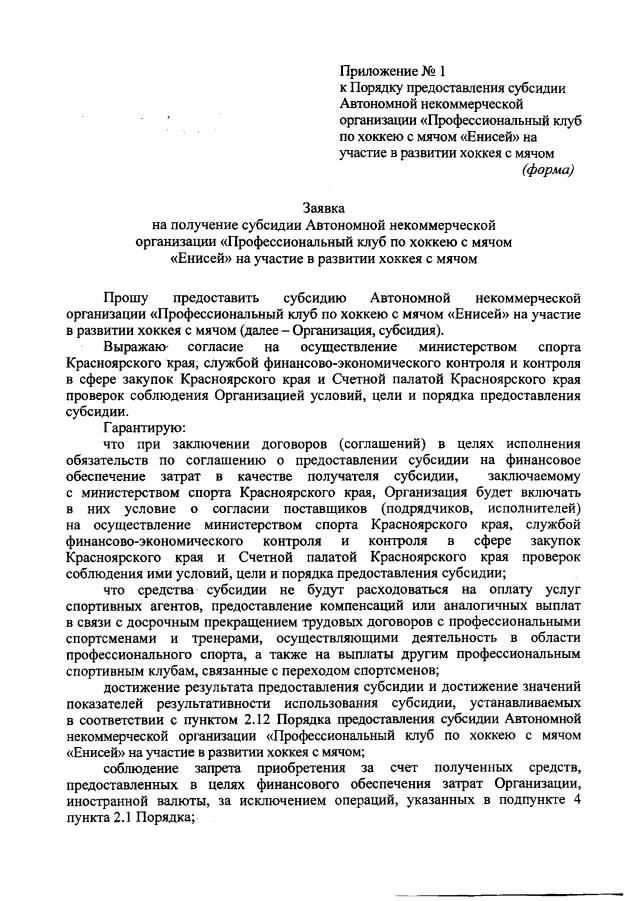 Приложение № 1
к Порядку предоставления субсидии Автономной некоммерческой организации «Профессиональный клуб по хоккею с мячом «Енисей» на участие в развитии хоккея с мячом
(форма)

Заявка
на получение субсидии Автономной некоммерческой организации «Профессиональный клуб по хоккею с мячом «Енисей» на участие в развитии хоккея с мячом

Прошу предоставить субсидию Автономной некоммерческой организации «Профессиональный клуб по хоккею с мячом «Енисей» на участие в развитии хоккея с мячом (далее – Организация, субсидия).

Выражаю согласие на осуществление министерством спорта Красноярского края, службой финансово-экономического контроля и контроля в сфере закупок Красноярского края и Счетной палатой Красноярского края проверок соблюдения Организацией условий, цели и порядка предоставления субсидии.

Гарантирую:

что при заключении договоров (соглашений) в целях исполнения обязательств по соглашению о предоставлении субсидии на финансовое обеспечение затрат в качестве получателя субсидии, заключаемому с министерством спорта Красноярского края, Организация будет включать в них условие о согласии поставщиков (подрядчиков, исполнителей) на осуществление министерством спорта Красноярского края, службой финансово-экономического контроля и контроля в сфере закупок Красноярского края и Счетной палатой Красноярского края проверок соблюдения ими условий, цели и порядка предоставления субсидии;

что средства субсидии не будут расходоваться на оплату услуг спортивных агентов, предоставление компенсаций или аналогичных выплат в связи с досрочным прекращением трудовых договоров с профессиональными спортсменами и тренерами, осуществляющими деятельность в области профессионального спорта, а также на выплаты другим профессиональным спортивным клубам, связанные с переходом спортсменов;

достижение результата предоставления субсидии и достижение значений показателей результативности использования субсидии, устанавливаемых в соответствии с пунктом 2.12 Порядка предоставления субсидии Автономной некоммерческой организации «Профессиональный клуб по хоккею с мячом «Енисей» на участие в развитии хоккея с мячом;

соблюдение запрета приобретения за счет полученных средств, предоставленных в целях финансового обеспечения затрат Организации, иностранной валюты, за исключением операций, указанных в подпункте 4 пункта 2.1 Порядка;